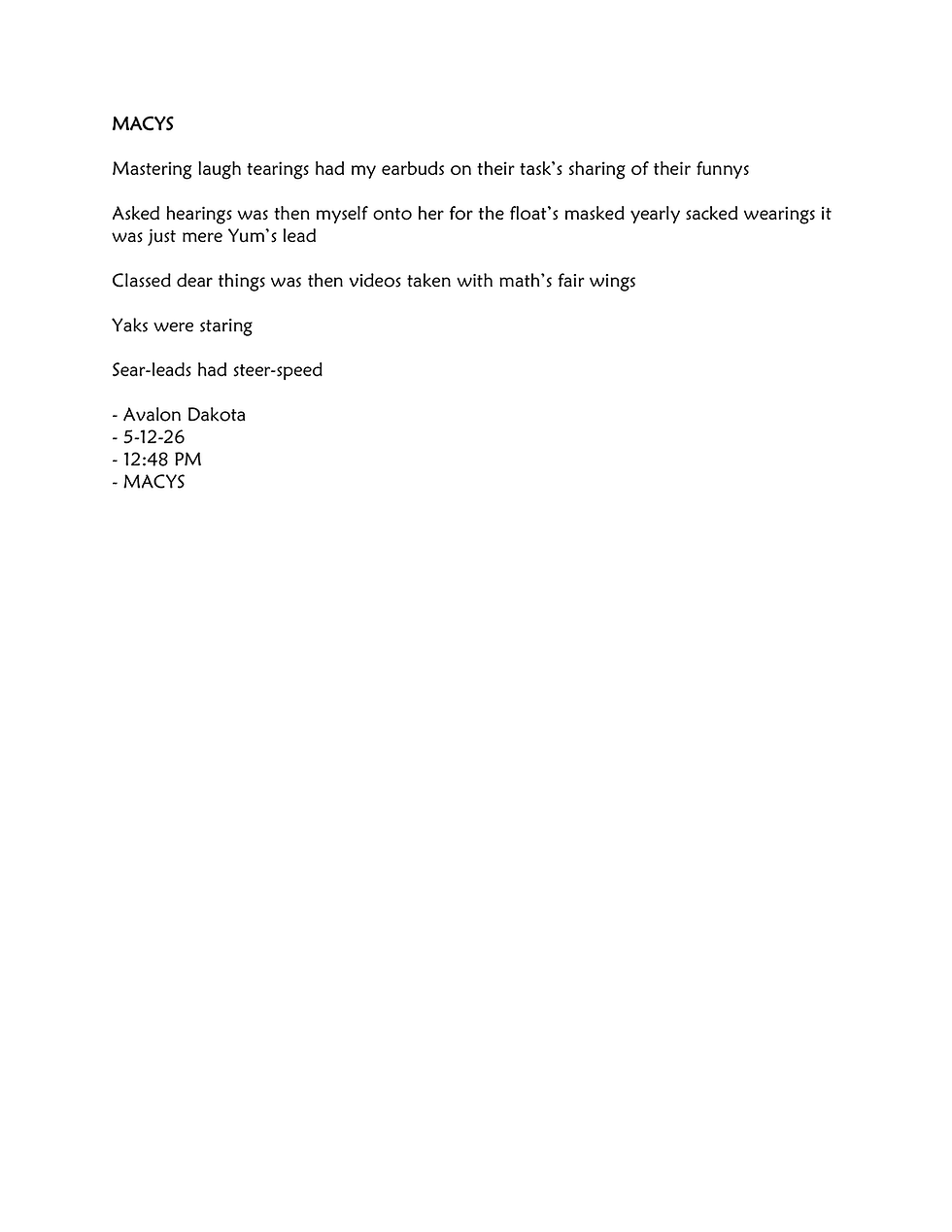 MACYS

Mastering laugh tearings had my earbuds on their task's sharing of their funnys

Asked hearings was then myself onto her for the float's masked yearly sacked wearings it was just mere Yum's lead

Classed dear things was then videos taken with math's fair wings

Yaks were staring

Sear-leads had steer-speed

- Avalon Dakota
- 5-12-26
- 12:48 PM
- MACYS